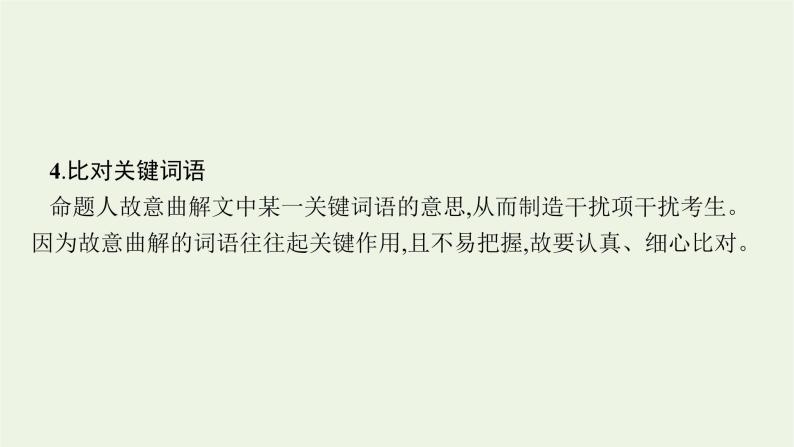 4.比对关键词语

命题人故意曲解文中某一关键词语的意思,从而制造干扰项干扰考生。因为故意曲解的词语往往起关键作用,且不易把握,故要认真、细心比对。